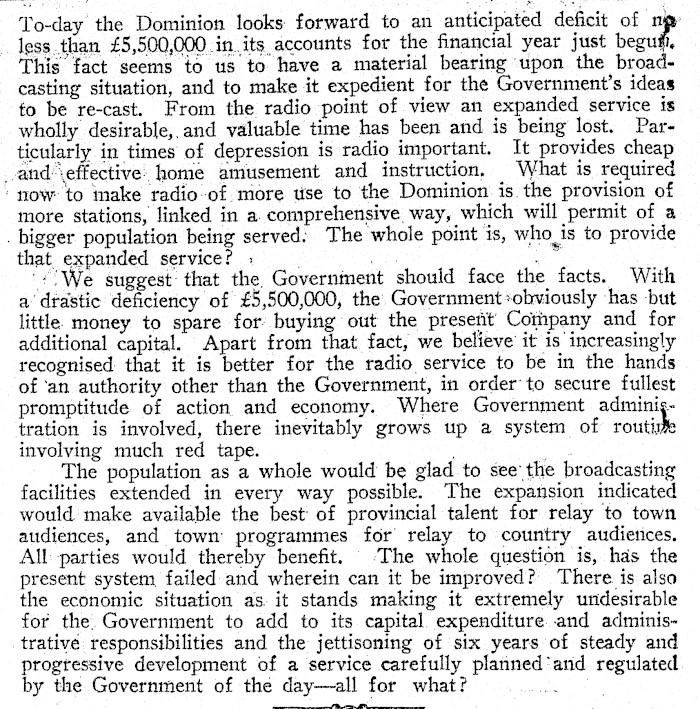 To-day the Dominion looks forward to an anticipated deficit of no less than £5,500,000 in its accounts for the financial year just begun. This fact seems to us to have a material bearing upon the broadcasting situation, and to make it expedient for the Government's ideas to be re-cast. From the radio point of view an expanded service is wholly desirable, and valuable time has been and is being lost. Particularly in times of depression is radio important. It provides cheap and effective home amusement and instruction. What is required now to make radio of more use to the Dominion is the provision of more stations, linked in a comprehensive way, which will permit of a bigger population being served. The whole point is, who is to provide that expanded service?

We suggest that the Government should face the facts. With a drastic deficiency of £5,500,000, the Government obviously has but little money to spare for buying out the present Company and for additional capital. Apart from that fact, we believe it is increasingly recognised that it is better for the radio service to be in the hands of an authority other than the Government, in order to secure fullest promptitude of action and economy. Where Government administration is involved, there inevitably grows up a system of routine involving much red tape.

The population as a whole would be glad to see the broadcasting facilities extended in every way possible. The expansion indicated would make available the best of provincial talent for relay to town audiences, and town programmes for relay to country audiences. All parties would thereby benefit. The whole question is, has the present system failed and wherein can it be improved? There is also the economic situation as it stands making it extremely undesirable for the Government to add to its capital expenditure and administrative responsibilities and the jettisoning of six years of steady and progressive development of a service carefully planned and regulated by the Government of the day—all for what?